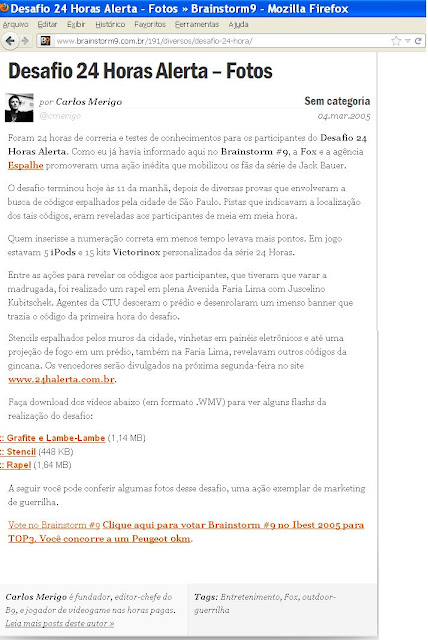 Desafio 24 Horas Alerta - Fotos » Brainstorm9 - Mozilla Firefox

Arquivo Editar Exibir Histórico Favoritos Ferramentas Ajuda

www.brainstorm9.com.br/191/diversos/desafio-24-hora/

Desafio 24 Horas Alerta – Fotos

por Carlos Merigo
@cmerigo

Sem categoria
04.mar.2005

Foram 24 horas de correria e testes de conhecimentos para os participantes do Desafio 24 Horas Alerta. Como eu já havia informado aqui no Brainstorm #9, a Fox e a agência Espalhe promoveram uma ação inédita que mobilizou os fãs da série de Jack Bauer.

O desafio terminou hoje às 11 da manhã, depois de diversas provas que envolveram a busca de códigos espalhados pela cidade de São Paulo. Pistas que indicavam a localização dos tais códigos, eram reveladas aos participantes de meia em meia hora.

Quem inserisse a numeração correta em menos tempo levava mais pontos. Em jogo estavam 5 iPods e 15 kits Victorinox personalizados da série 24 Horas.

Entre as ações para revelar os códigos aos participantes, que tiveram que varar a madrugada, foi realizado um rapel em plena Avenida Faria Lima com Juscelino Kubitschek. Agentes da CTU desceram o prédio e desenrolaram um imenso banner que trazia o código da primeira hora do desafio.

Stencils espalhados pelos muros da cidade, vinhetas em painéis eletrônicos e até uma projeção de fogo em um prédio, também na Faria Lima, revelavam outros códigos da gincana. Os vencedores serão divulgados na próxima segunda-feira no site www.24halerta.com.br.

Faça download dos vídeos abaixo (em formato .WMV) para ver alguns flashs da realização do desafio:

:: Grafite e Lambe-Lambe (1,14 MB)
:: Stencil (448 KB)
:: Rapel (1,64 MB)

A seguir você pode conferir algumas fotos desse desafio, uma ação exemplar de marketing de guerrilha.

Vote no Brainstorm #9 Clique aqui para votar Brainstorm #9 no Ibest 2005 para TOP3. Você concorre a um Peugeot 0km.

Carlos Merigo é fundador, editor-chefe do B9, e jogador de videogame nas horas pagas.
Leia mais posts deste autor »

Tags: Entretenimento, Fox, outdoor-guerrilha